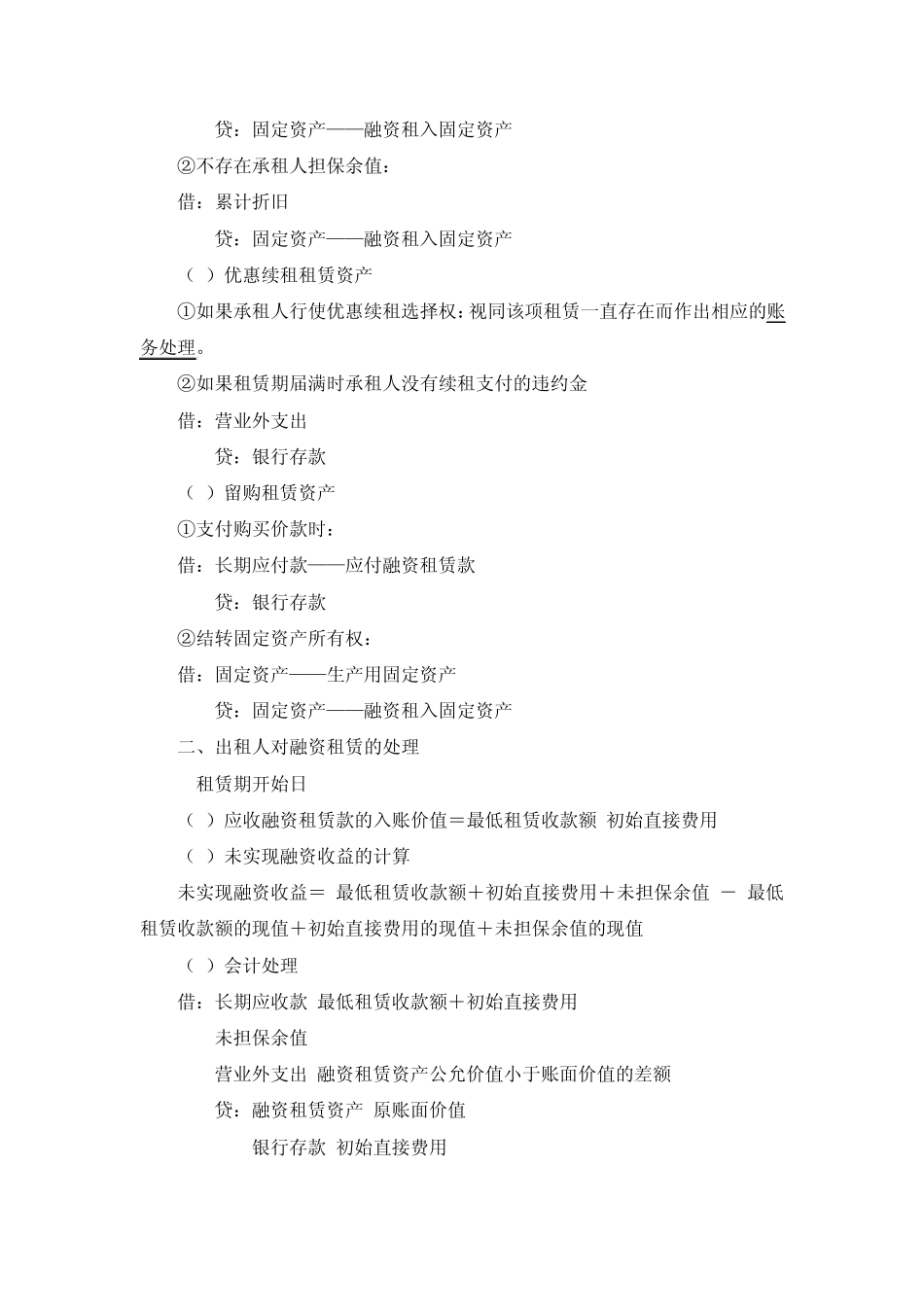 贷：固定资产——融资租入固定资产

②不存在承租人担保余值：

借：累计折旧

贷：固定资产——融资租入固定资产

（ ）优惠续租租赁资产

①如果承租人行使优惠续租选择权：视同该项租赁一直存在而作出相应的账务处理。

②如果租赁期届满时承租人没有续租支付的违约金

借：营业外支出

贷：银行存款

（ ）留购租赁资产

①支付购买价款时：

借：长期应付款——应付融资租赁款

贷：银行存款

②结转固定资产所有权：

借：固定资产——生产用固定资产

贷：固定资产——融资租入固定资产

二、出租人对融资租赁的处理

租赁期开始日

（ ）应收融资租赁款的入账价值＝最低租赁收款额 初始直接费用

（ ）未实现融资收益的计算

未实现融资收益＝ 最低租赁收款额＋初始直接费用＋未担保余值 － 最低租赁收款额的现值＋初始直接费用的现值＋未担保余值的现值

（ ）会计处理

借：长期应收款 最低租赁收款额＋初始直接费用

未担保余值

营业外支出 融资租赁资产公允价值小于账面价值的差额

贷：融资租赁资产 原账面价值

银行存款 初始直接费用